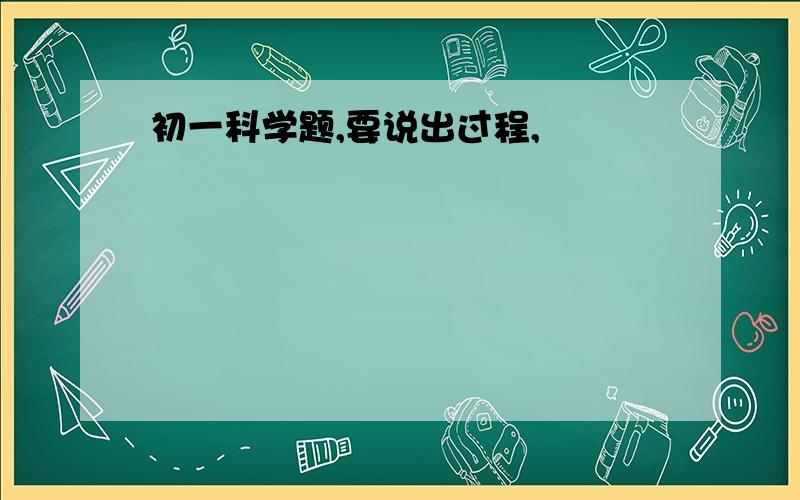 初一科学题,要说出过程,